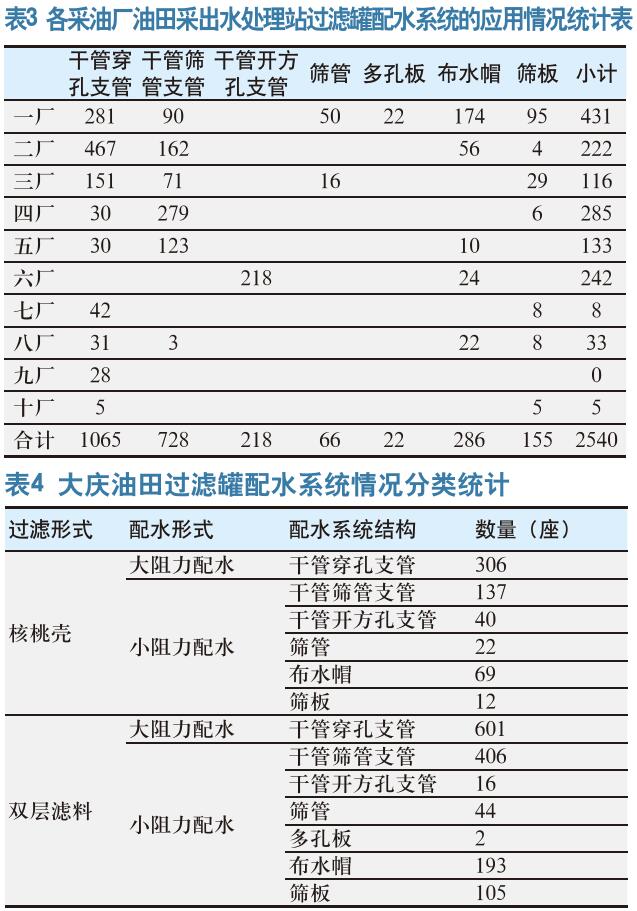 表3 各采油厂油田采出水处理站过滤罐配水系统的应用情况统计表

| | 干管穿孔支管 | 干管筛管支管 | 干管开方孔支管 | 筛管 | 多孔板 | 布水帽 | 筛板 | 小计 |
|---|---|---|---|---|---|---|---|---|
| 一厂 | 281 | 90 | | 50 | 22 | 174 | 95 | 431 |
| 二厂 | 467 | 162 | | | | 56 | 4 | 222 |
| 三厂 | 151 | 71 | | 16 | | | 29 | 116 |
| 四厂 | 30 | 279 | | | | | 6 | 285 |
| 五厂 | 30 | 123 | | | | 10 | | 133 |
| 六厂 | | | 218 | | | 24 | | 242 |
| 七厂 | 42 | | | | | | 8 | 8 |
| 八厂 | 31 | 3 | | | | 22 | 8 | 33 |
| 九厂 | 28 | | | | | | | 0 |
| 十厂 | 5 | | | | | | 5 | 5 |
| 合计 | 1065 | 728 | 218 | 66 | 22 | 286 | 155 | 2540 |

表4 大庆油田过滤罐配水系统情况分类统计

| 过滤形式 | 配水形式 | 配水系统结构 | 数量（座） |
|---|---|---|---|
| 核桃壳 | 大阻力配水 | 干管穿孔支管 | 306 |
| | 小阻力配水 | 干管筛管支管 | 137 |
| | | 干管开方孔支管 | 40 |
| | | 筛管 | 22 |
| | | 布水帽 | 69 |
| | | 筛板 | 12 |
| 双层滤料 | 大阻力配水 | 干管穿孔支管 | 601 |
| | 小阻力配水 | 干管筛管支管 | 406 |
| | | 干管开方孔支管 | 16 |
| | | 筛管 | 44 |
| | | 多孔板 | 2 |
| | | 布水帽 | 193 |
| | | 筛板 | 105 |